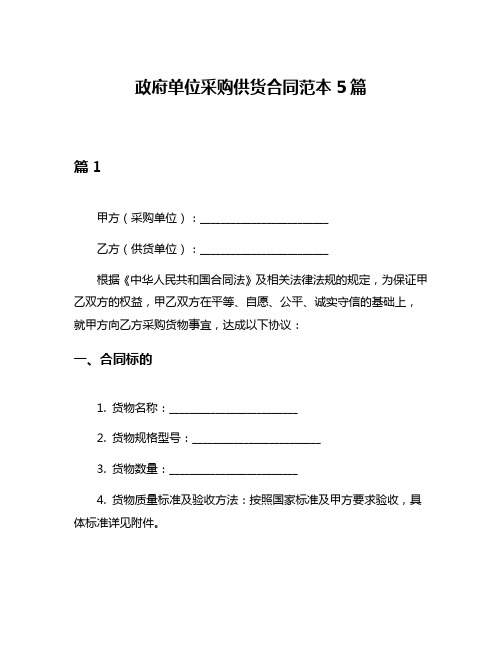 政府单位采购供货合同范本 5 篇

篇 1

甲方（采购单位）：________________________

乙方（供货单位）：________________________

根据《中华人民共和国合同法》及相关法律法规的规定，为保证甲乙双方的权益，甲乙双方在平等、自愿、公平、诚实守信的基础上，就甲方向乙方采购货物事宜，达成以下协议：

一、合同标的

1. 货物名称：________________________

2. 货物规格型号：________________________

3. 货物数量：________________________

4. 货物质量标准及验收方法：按照国家标准及甲方要求验收，具体标准详见附件。